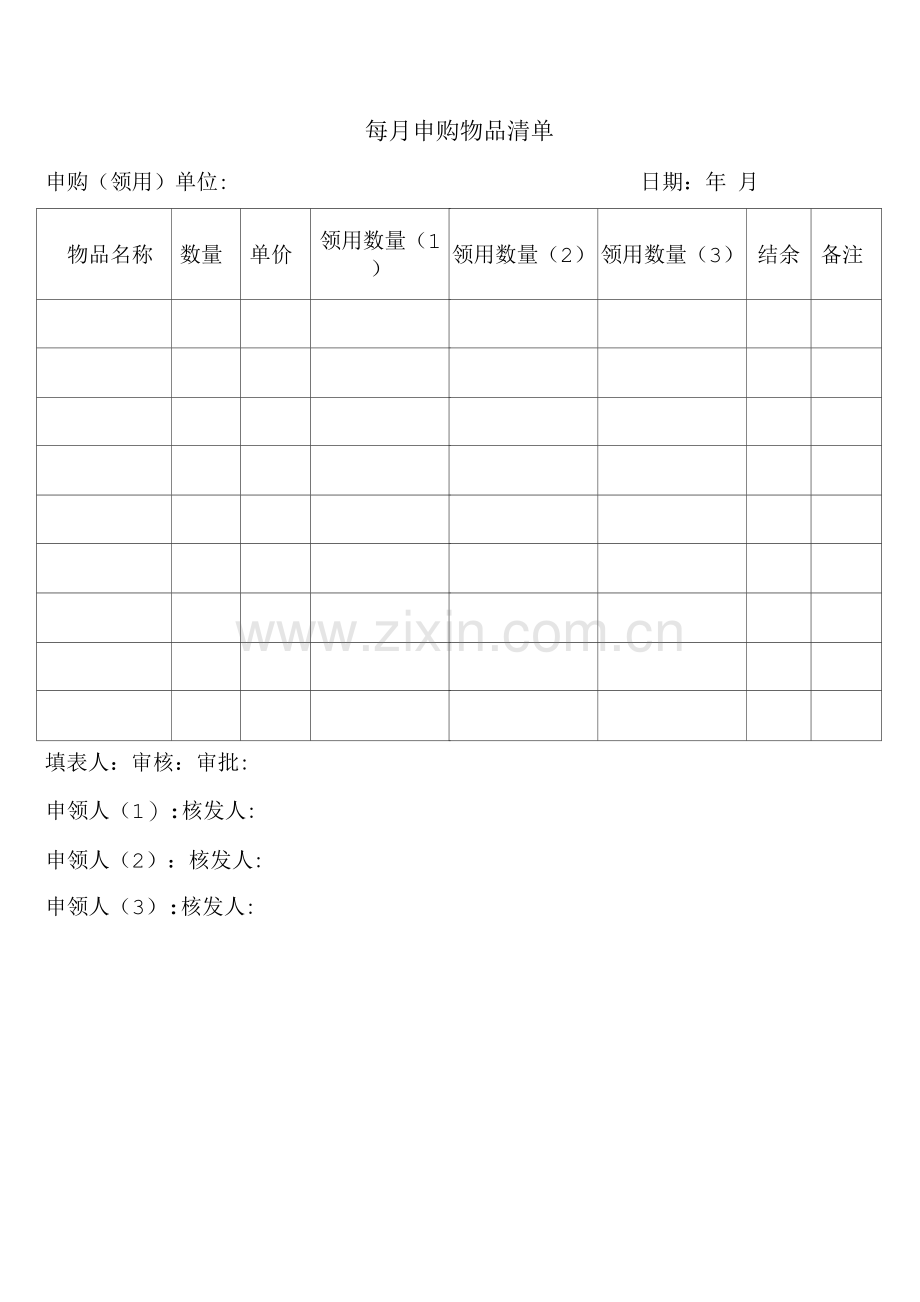 每月申购物品清单

申购（领用）单位:　　　　　　　　　　　　　　　日期：年 月

| 物品名称 | 数量 | 单价 | 领用数量（1） | 领用数量（2） | 领用数量（3） | 结余 | 备注 |
|---|---|---|---|---|---|---|---|
| | | | | | | | |
| | | | | | | | |
| | | | | | | | |
| | | | | | | | |
| | | | | | | | |
| | | | | | | | |
| | | | | | | | |
| | | | | | | | |
| | | | | | | | |

www.zixin.com.cn

填表人：审核：审批:

申领人（1）:核发人:

申领人（2）：核发人:

申领人（3）:核发人: